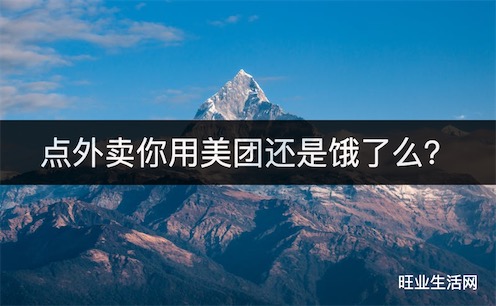 点外卖你用美团还是饿了么?

旺业生活网